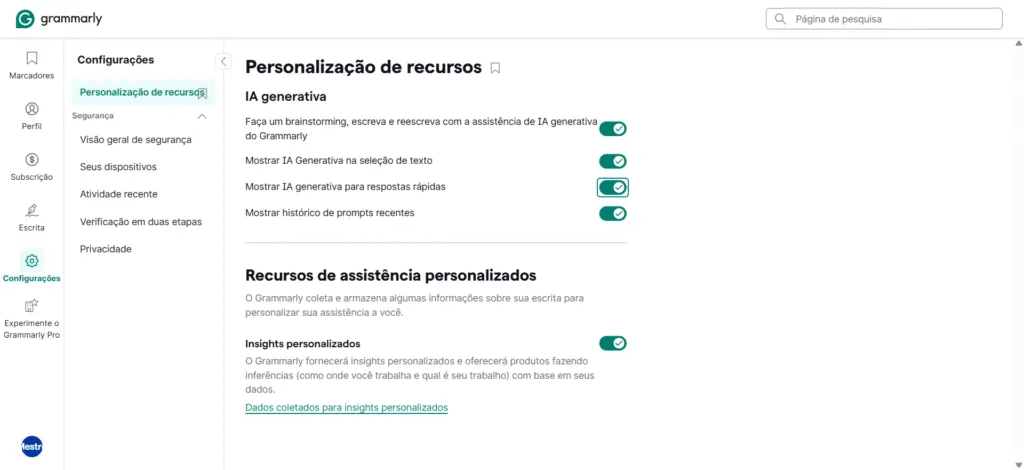 grammarly

Página de pesquisa

Marcadores

Perfil

Subscrição

Escrita

Configurações

Experimente o Grammarly Pro

Mestr

Configurações

Personalização de recursos

Segurança

Visão geral de segurança

Seus dispositivos

Atividade recente

Verificação em duas etapas

Privacidade

Personalização de recursos

IA generativa

Faça um brainstorming, escreva e reescreva com a assistência de IA generativa do Grammarly

Mostrar IA Generativa na seleção de texto

Mostrar IA generativa para respostas rápidas

Mostrar histórico de prompts recentes

Recursos de assistência personalizados

O Grammarly coleta e armazena algumas informações sobre sua escrita para personalizar sua assistência a você.

Insights personalizados

O Grammarly fornecerá insights personalizados e oferecerá produtos fazendo inferências (como onde você trabalha e qual é seu trabalho) com base em seus dados.

Dados coletados para insights personalizados